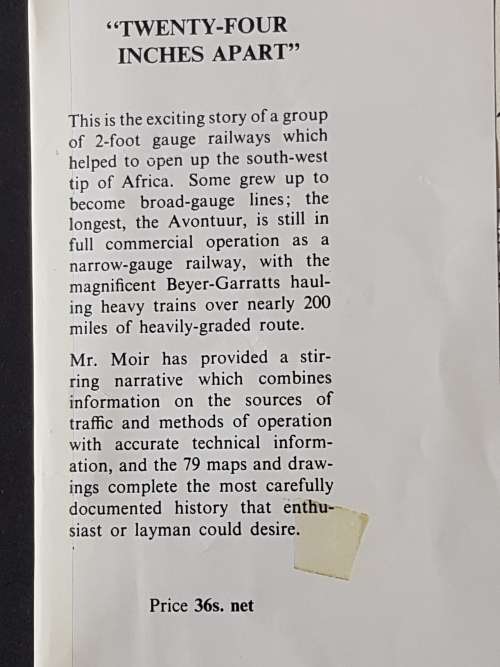 "TWENTY-FOUR INCHES APART"

This is the exciting story of a group of 2-foot gauge railways which helped to open up the south-west tip of Africa. Some grew up to become broad-gauge lines; the longest, the Avontuur, is still in full commercial operation as a narrow-gauge railway, with the magnificent Beyer-Garratts hauling heavy trains over nearly 200 miles of heavily-graded route.

Mr. Moir has provided a stirring narrative which combines information on the sources of traffic and methods of operation with accurate technical information, and the 79 maps and drawings complete the most carefully documented history that enthusiast or layman could desire.

Price 36s. net